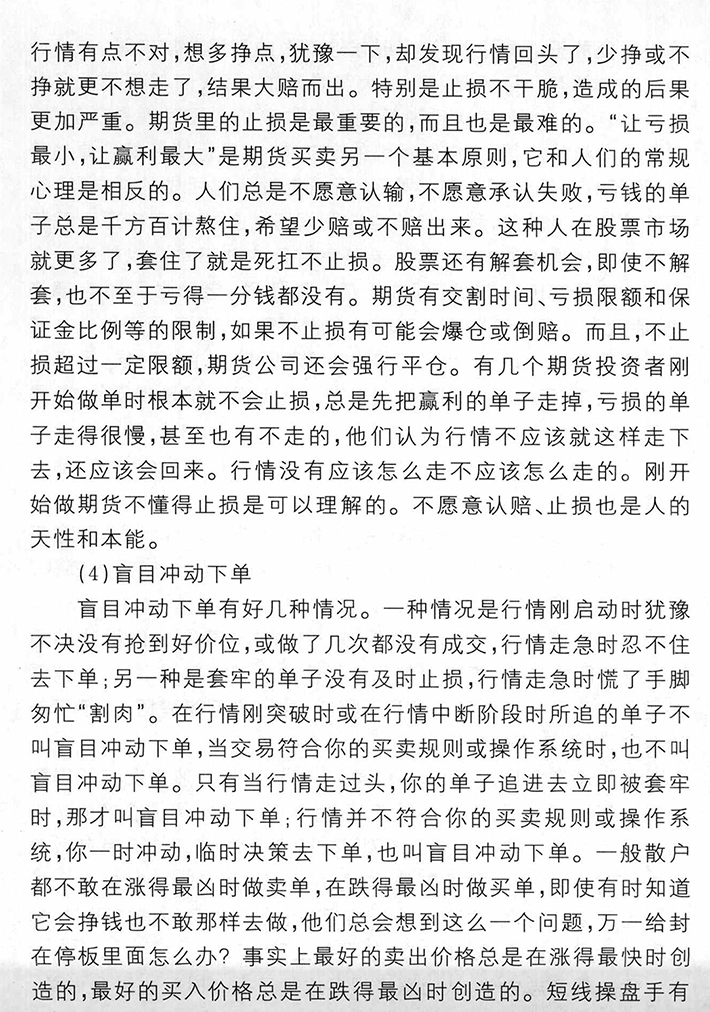 行情有点不对，想多挣点，犹豫一下，却发现行情回头了，少挣或不挣就更不想走了，结果大赔而出。特别是止损不干脆，造成的后果更加严重。期货里的止损是最重要的，而且也是最难的。“让亏损最小，让赢利最大”是期货买卖另一个基本原则，它和人们的常规心理是相反的。人们总是不愿意认输，不愿意承认失败，亏钱的单子总是千方百计熬住，希望少赔或不赔出来。这种人在股票市场就更多了，套住了就是死扛不止损。股票还有解套机会，即使不解套，也不至于亏得一分钱都没有。期货有交割时间、亏损限额和保证金比例等的限制，如果不止损有可能会爆仓或倒赔。而且，不止损超过一定限额，期货公司还会强行平仓。有几个期货投资者刚开始做单时根本就不会止损，总是先把赢利的单子走掉，亏损的单子走得很慢，甚至也有不走的，他们认为行情不应该就这样走下去，还应该会回来。行情没有应该怎么走不应该怎么走的。刚开始做期货不懂得止损是可以理解的。不愿意认赔、止损也是人的天性和本能。

(4)盲目冲动下单

盲目冲动下单有好几种情况。一种情况是行情刚启动时犹豫不决没有抢到好价位，或做了几次都没有成交，行情走急时忍不住去下单；另一种是套牢的单子没有及时止损，行情走急时慌了手脚匆忙“割肉”。在行情刚突破时或在行情中断阶段时所追的单子不叫盲目冲动下单，当交易符合你的买卖规则或操作系统时，也不叫盲目冲动下单。只有当行情走过头，你的单子追进去立即被套牢时，那才叫盲目冲动下单；行情并不符合你的买卖规则或操作系统，你一时冲动，临时决策去下单，也叫盲目冲动下单。一般散户都不敢在涨得最凶时做卖单，在跌得最凶时做买单，即使有时知道它会挣钱也不敢那样去做，他们总会想到这么一个问题，万一给封在停板里面怎么办？事实上最好的卖出价格总是在涨得最快时创造的，最好的买入价格总是在跌得最凶时创造的。短线操盘手有